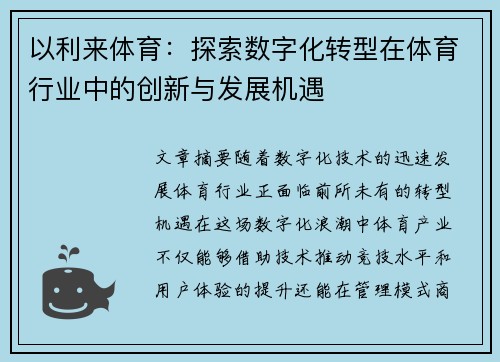 以利来体育：探索数字化转型在体育行业中的创新与发展机遇

文章摘要随着数字化技术的迅速发展体育行业正面临前所未有的转型机遇在这场数字化浪潮中体育产业不仅能够借助技术推动竞技水平和用户体验的提升还能在管理模式商